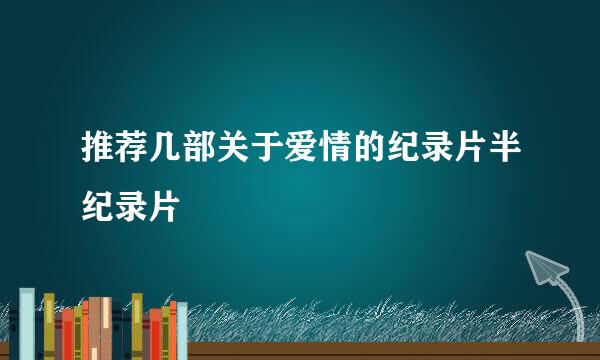 推荐几部关于爱情的纪录片半纪录片